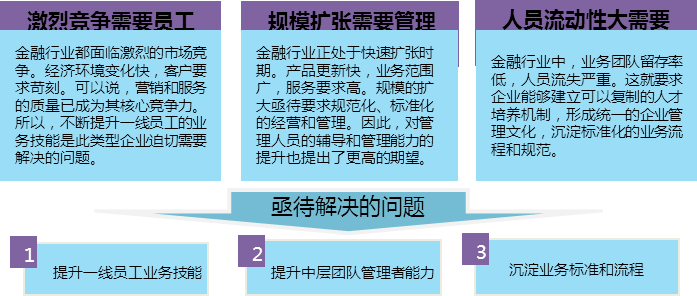 激烈竞争需要员工

金融行业都面临激烈的市场竞争。经济环境变化快，客户要求苛刻。可以说，营销和服务的质量已成为其核心竞争力。所以，不断提升一线员工的业务技能是此类型企业迫切需要解决的问题。

规模扩张需要管理

金融行业正处于快速扩张时期。产品更新快，业务范围广，服务要求高。规模的扩大亟待要求规范化、标准化的经营和管理。因此，对管理人员的辅导和管理能力的提升也提出了更高的期望。

人员流动性大需要

金融行业中，业务团队留存率低，人员流失严重。这就要求企业能够建立可以复制的人才培养机制，形成统一的企业管理文化，沉淀标准化的业务流程和规范。

亟待解决的问题

1
提升一线员工业务技能

2
提升中层团队管理者能力

3
沉淀业务标准和流程